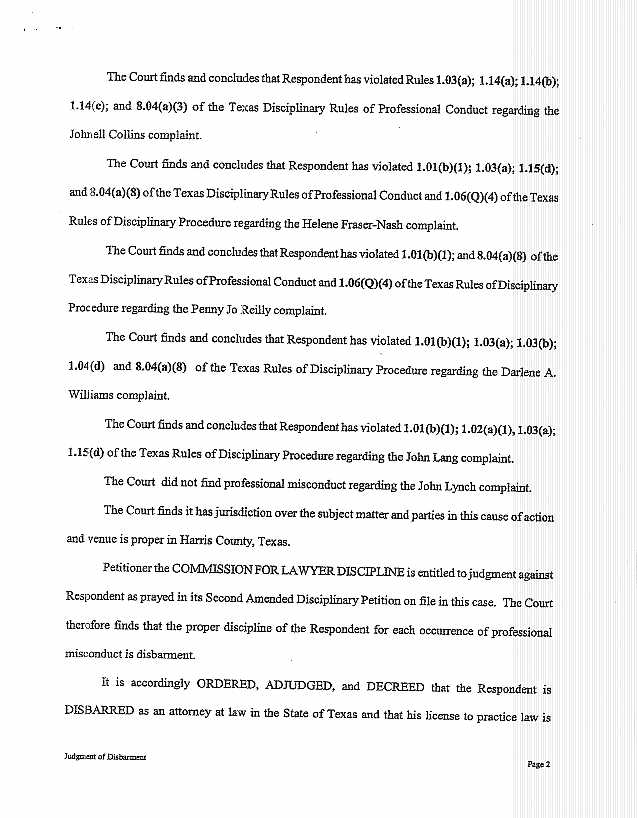 The Court finds and concludes that Respondent has violated Rules 1.03(a); 1.14(a); 1.14(b); 1.14(c); and 8.04(a)(3) of the Texas Disciplinary Rules of Professional Conduct regarding the Johnell Collins complaint.

The Court finds and concludes that Respondent has violated 1.01(b)(1); 1.03(a); 1.15(d); and 8.04(a)(8) of the Texas Disciplinary Rules of Professional Conduct and 1.06(Q)(4) of the Texas Rules of Disciplinary Procedure regarding the Helene Fraser-Nash complaint.

The Court finds and concludes that Respondent has violated 1.01(b)(1); and 8.04(a)(8) of the Texas Disciplinary Rules of Professional Conduct and 1.06(Q)(4) of the Texas Rules of Disciplinary Procedure regarding the Penny Jo Reilly complaint.

The Court finds and concludes that Respondent has violated 1.01(b)(1); 1.03(a); 1.03(b); 1.04(d) and 8.04(a)(8) of the Texas Rules of Disciplinary Procedure regarding the Darlene A. Williams complaint.

The Court finds and concludes that Respondent has violated 1.01(b)(1); 1.02(a)(1), 1.03(a); 1.15(d) of the Texas Rules of Disciplinary Procedure regarding the John Lang complaint.

The Court did not find professional misconduct regarding the John Lynch complaint.

The Court finds it has jurisdiction over the subject matter and parties in this cause of action and venue is proper in Harris County, Texas.

Petitioner the COMMISSION FOR LAWYER DISCIPLINE is entitled to judgment against Respondent as prayed in its Second Amended Disciplinary Petition on file in this case. The Court therefore finds that the proper discipline of the Respondent for each occurrence of professional misconduct is disbarment.

It is accordingly ORDERED, ADJUDGED, and DECREED that the Respondent is DISBARRED as an attorney at law in the State of Texas and that his license to practice law is

Judgment of Disbarment

Page 2